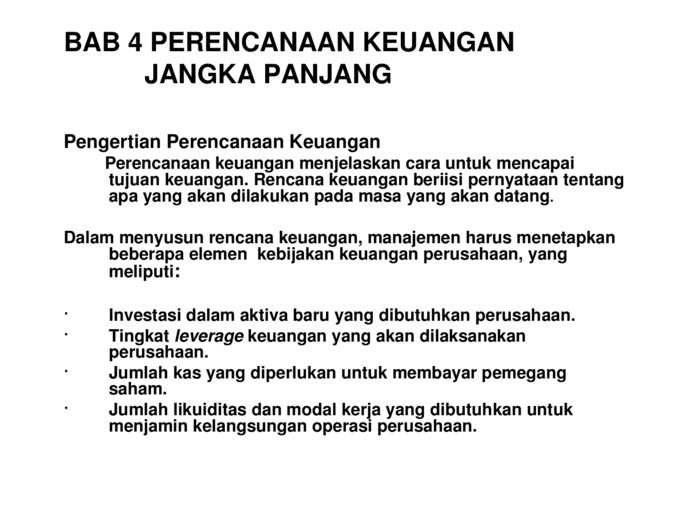 BAB 4 PERENCANAAN KEUANGAN JANGKA PANJANG

Pengertian Perencanaan Keuangan

Perencanaan keuangan menjelaskan cara untuk mencapai tujuan keuangan. Rencana keuangan beriisi pernyataan tentang apa yang akan dilakukan pada masa yang akan datang.

Dalam menyusun rencana keuangan, manajemen harus menetapkan beberapa elemen kebijakan keuangan perusahaan, yang meliputi:

· Investasi dalam aktiva baru yang dibutuhkan perusahaan.
· Tingkat leverage keuangan yang akan dilaksanakan perusahaan.
· Jumlah kas yang diperlukan untuk membayar pemegang saham.
· Jumlah likuiditas dan modal kerja yang dibutuhkan untuk menjamin kelangsungan operasi perusahaan.